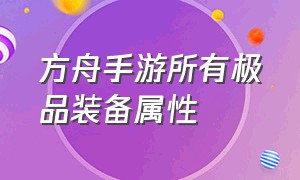 方舟手游所有极品装备属性